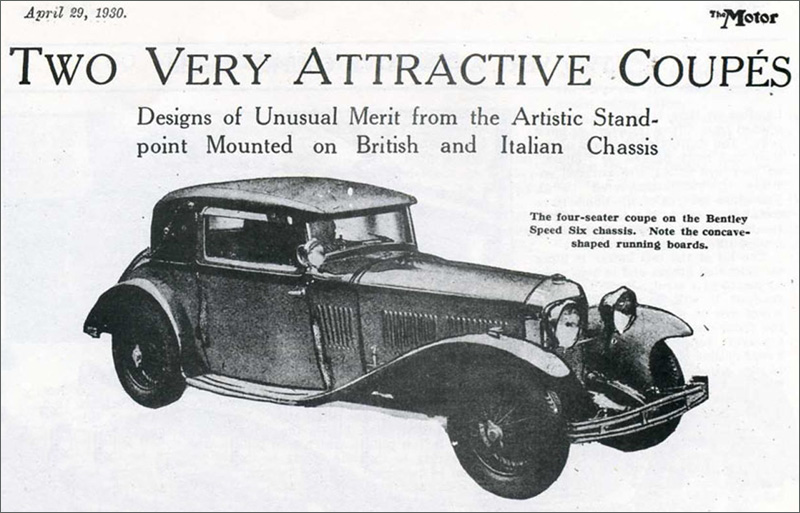 April 29, 1930.

The Motor

TWO VERY ATTRACTIVE COUPÉS

Designs of Unusual Merit from the Artistic Standpoint Mounted on British and Italian Chassis

The four-seater coupe on the Bentley Speed Six chassis. Note the concave-shaped running boards.